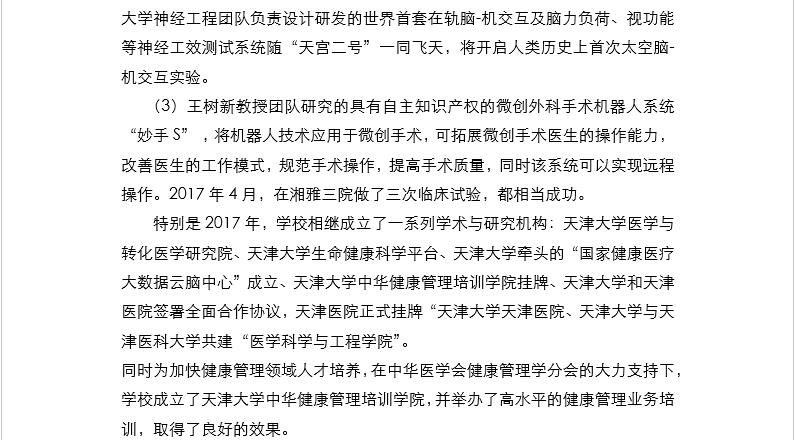 大学神经工程团队负责设计研发的世界首套在轨脑-机交互及脑力负荷、视功能等神经工效测试系统随“天宫二号”一同飞天，将开启人类历史上首次太空脑-机交互实验。

（3）王树新教授团队研究的具有自主知识产权的微创外科手术机器人系统“妙手 S”，将机器人技术应用于微创手术，可拓展微创手术医生的操作能力，改善医生的工作模式，规范手术操作，提高手术质量，同时该系统可以实现远程操作。2017 年 4 月，在湘雅三院做了三次临床试验，都相当成功。

特别是 2017 年，学校相继成立了一系列学术与研究机构：天津大学医学与转化医学研究院、天津大学生命健康科学平台、天津大学牵头的“国家健康医疗大数据云脑中心”成立、天津大学中华健康管理培训学院挂牌、天津大学和天津医院签署全面合作协议，天津医院正式挂牌“天津大学天津医院、天津大学与天津医科大学共建“医学科学与工程学院”。

同时为加快健康管理领域人才培养，在中华医学会健康管理学分会的大力支持下，学校成立了天津大学中华健康管理培训学院，并举办了高水平的健康管理业务培训，取得了良好的效果。